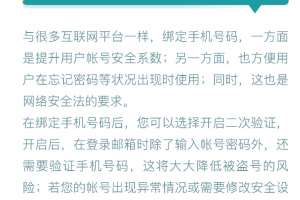 与很多互联网平台一样，绑定手机号码，一方面是提升用户帐号安全系数；另一方面，也方便用户在忘记密码等状况出现时使用；同时，这也是网络安全法的要求。

在绑定手机号码后，您可以选择开启二次验证，开启后，在登录邮箱时除了输入帐号密码外，还需要验证手机号码，这将大大降低被盗号的风险；若您的帐号出现异常情况或需要修改安全设